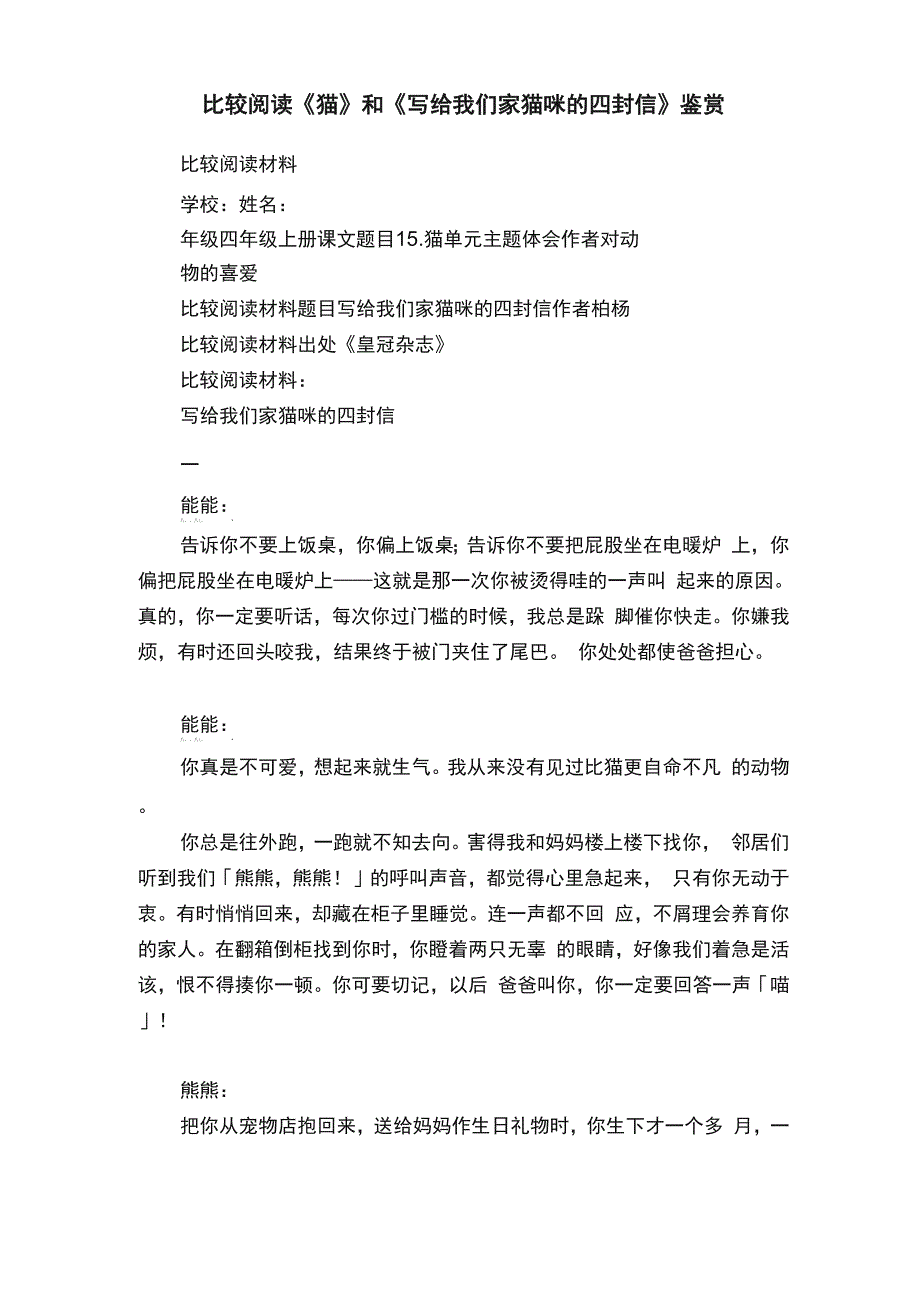 比较阅读《猫》和《写给我们家猫咪的四封信》鉴赏

比较阅读材料

学校：姓名：

年级四年级上册课文题目15.猫单元主题体会作者对动物的喜爱

比较阅读材料题目写给我们家猫咪的四封信作者柏杨

比较阅读材料出处《皇冠杂志》

比较阅读材料：

写给我们家猫咪的四封信

一

能能：

告诉你不要上饭桌，你偏上饭桌；告诉你不要把屁股坐在电暖炉 上，你偏把屁股坐在电暖炉上——这就是那一次你被烫得哇的一声叫 起来的原因。真的，你一定要听话，每次你过门槛的时候，我总是跺 脚催你快走。你嫌我烦，有时还回头咬我，结果终于被门夹住了尾巴。 你处处都使爸爸担心。

能能：

你真是不可爱，想起来就生气。我从来没有见过比猫更自命不凡 的动物。

你总是往外跑，一跑就不知去向。害得我和妈妈楼上楼下找你， 邻居们听到我们「熊熊，熊熊！」的呼叫声音，都觉得心里急起来， 只有你无动于衷。有时悄悄回来，却藏在柜子里睡觉。连一声都不回 应，不屑理会养育你的家人。在翻箱倒柜找到你时，你瞪着两只无辜 的眼睛，好像我们着急是活该，恨不得揍你一顿。你可要切记，以后 爸爸叫你，你一定要回答一声「喵」！

熊熊：

把你从宠物店抱回来，送给妈妈作生日礼物时，你生下才一个多 月，一